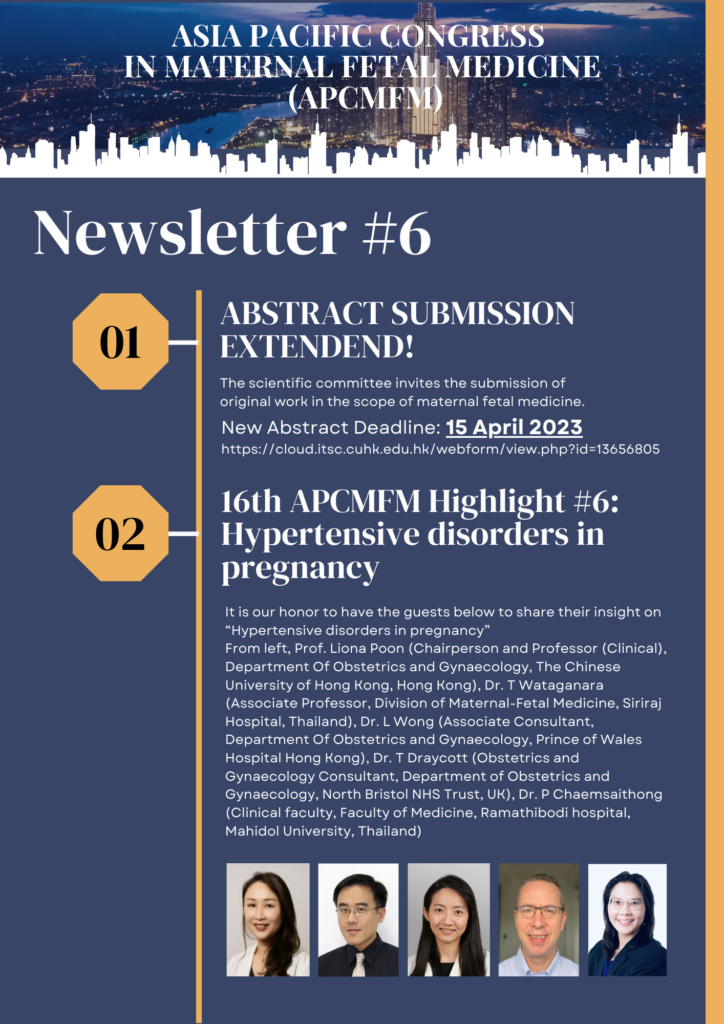 ASIA PACIFIC CONGRESS IN MATERNAL FETAL MEDICINE (APCMFM)

Newsletter #6

01

ABSTRACT SUBMISSION EXTENDEND!

The scientific committee invites the submission of original work in the scope of maternal fetal medicine.

New Abstract Deadline: 15 April 2023
https://cloud.itsc.cuhk.edu.hk/webform/view.php?id=13656805

02

16th APCMFM Highlight #6: Hypertensive disorders in pregnancy

It is our honor to have the guests below to share their insight on "Hypertensive disorders in pregnancy"
From left, Prof. Liona Poon (Chairperson and Professor (Clinical), Department Of Obstetrics and Gynaecology, The Chinese University of Hong Kong, Hong Kong), Dr. T Wataganara (Associate Professor, Division of Maternal-Fetal Medicine, Siriraj Hospital, Thailand), Dr. L Wong (Associate Consultant, Department Of Obstetrics and Gynaecology, Prince of Wales Hospital Hong Kong), Dr. T Draycott (Obstetrics and Gynaecology Consultant, Department of Obstetrics and Gynaecology, North Bristol NHS Trust, UK), Dr. P Chaemsaithong (Clinical faculty, Faculty of Medicine, Ramathibodi hospital, Mahidol University, Thailand)